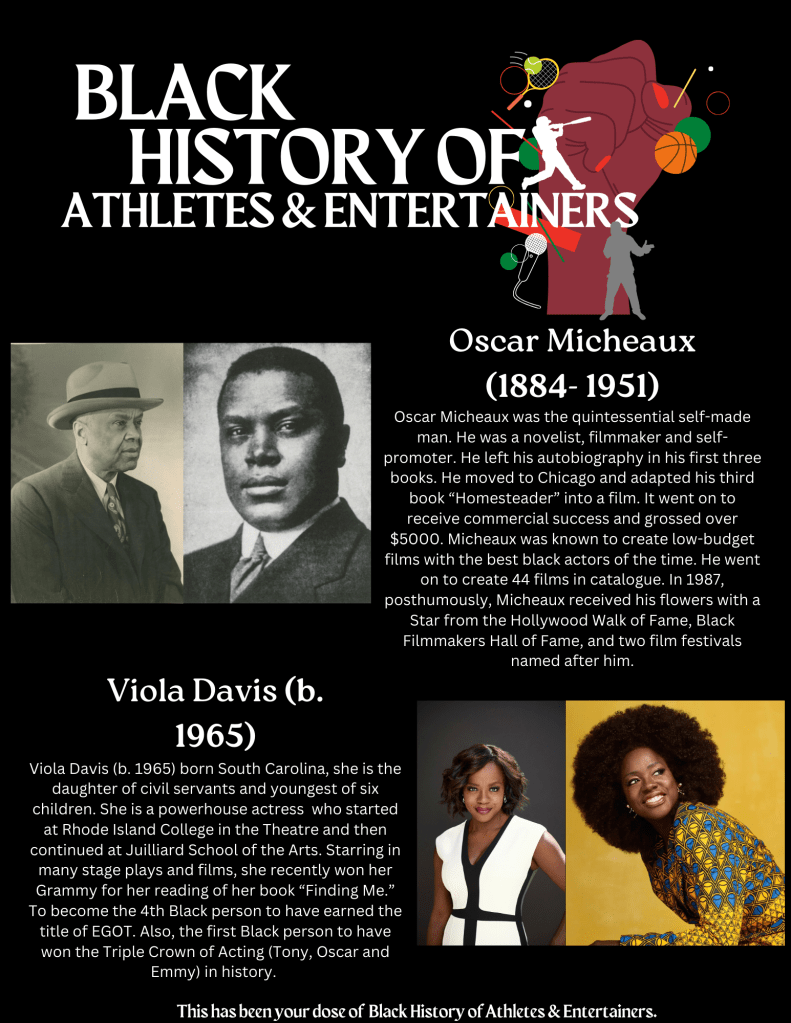 BLACK HISTORY OF ATHLETES & ENTERTAINERS

Oscar Micheaux (1884- 1951)

Oscar Micheaux was the quintessential self-made man. He was a novelist, filmmaker and self-promoter. He left his autobiography in his first three books. He moved to Chicago and adapted his third book "Homesteader" into a film. It went on to receive commercial success and grossed over $5000. Micheaux was known to create low-budget films with the best black actors of the time. He went on to create 44 films in catalogue. In 1987, posthumously, Micheaux received his flowers with a Star from the Hollywood Walk of Fame, Black Filmmakers Hall of Fame, and two film festivals named after him.

Viola Davis (b. 1965)

Viola Davis (b. 1965) born South Carolina, she is the daughter of civil servants and youngest of six children. She is a powerhouse actress who started at Rhode Island College in the Theatre and then continued at Juilliard School of the Arts. Starring in many stage plays and films, she recently won her Grammy for her reading of her book "Finding Me." To become the 4th Black person to have earned the title of EGOT. Also, the first Black person to have won the Triple Crown of Acting (Tony, Oscar and Emmy) in history.

This has been your dose of Black History of Athletes & Entertainers.